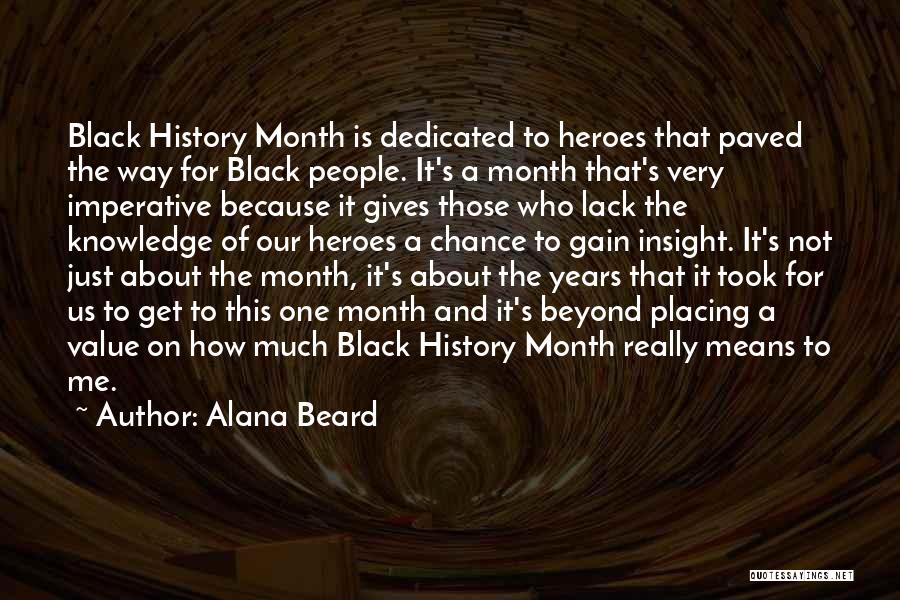 Black History Month is dedicated to heroes that paved the way for Black people. It's a month that's very imperative because it gives those who lack the knowledge of our heroes a chance to gain insight. It's not just about the month, it's about the years that it took for us to get to this one month and it's beyond placing a value on how much Black History Month really means to me.

~ Author: Alana Beard

QUOTESSAYINGS.NET